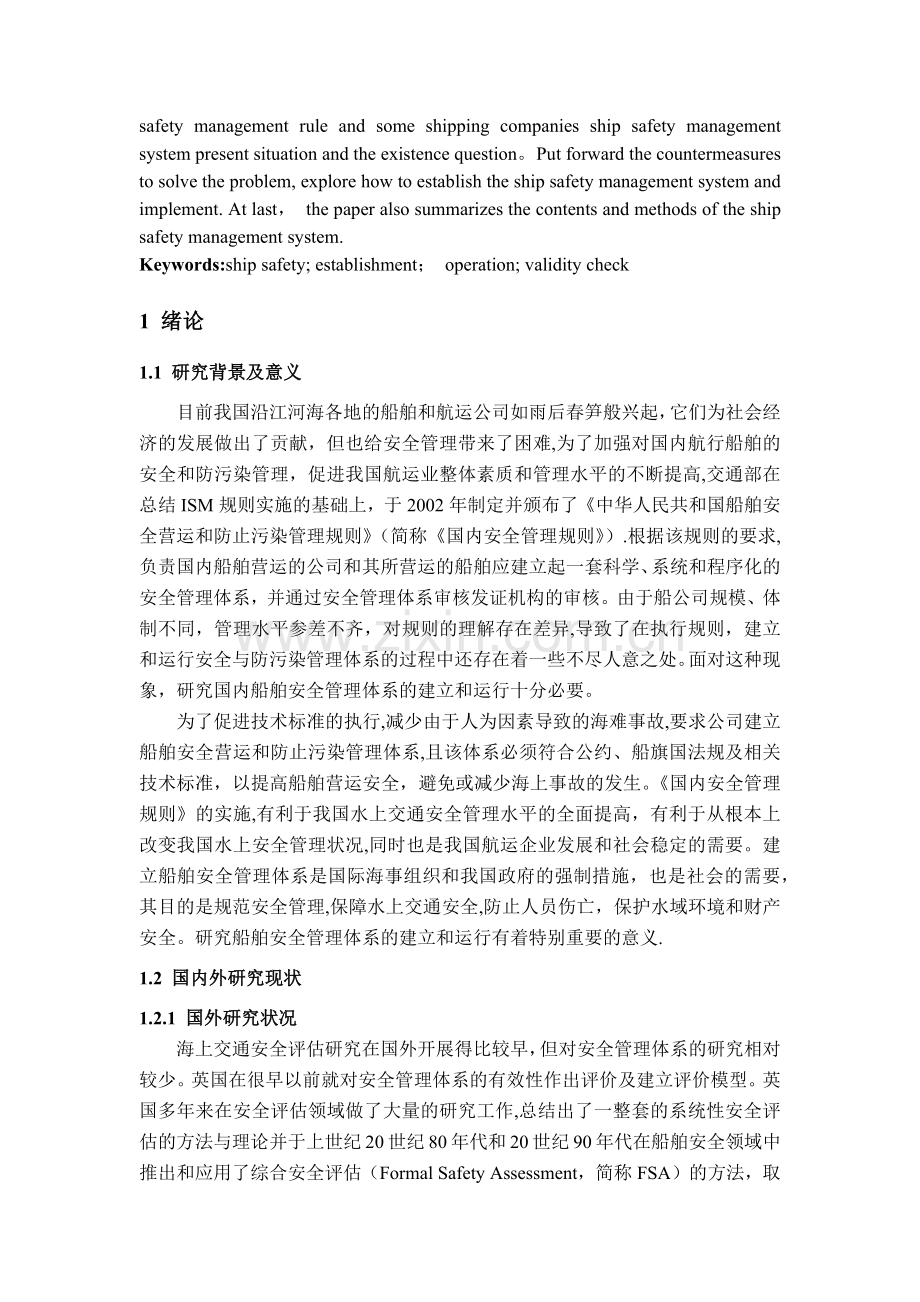 safety management rule and some shipping companies ship safety management system present situation and the existence question。Put forward the countermeasures to solve the problem, explore how to establish the ship safety management system and implement. At last， the paper also summarizes the contents and methods of the ship safety management system.

Keywords:ship safety; establishment； operation; validity check

1 绪论

1.1 研究背景及意义

目前我国沿江河海各地的船舶和航运公司如雨后春笋般兴起，它们为社会经济的发展做出了贡献，但也给安全管理带来了困难,为了加强对国内航行船舶的安全和防污染管理，促进我国航运业整体素质和管理水平的不断提高,交通部在总结ISM规则实施的基础上，于2002年制定并颁布了《中华人民共和国船舶安全营运和防止污染管理规则》(简称《国内安全管理规则》).根据该规则的要求,负责国内船舶营运的公司和其所营运的船舶应建立起一套科学、系统和程序化的安全管理体系，并通过安全管理体系审核发证机构的审核。由于船公司规模、体制不同，管理水平参差不齐，对规则的理解存在差异,导致了在执行规则，建立和运行安全与防污染管理体系的过程中还存在着一些不尽人意之处。面对这种现象，研究国内船舶安全管理体系的建立和运行十分必要。

为了促进技术标准的执行,减少由于人为因素导致的海难事故,要求公司建立船舶安全营运和防止污染管理体系,且该体系必须符合公约、船旗国法规及相关技术标准，以提高船舶营运安全，避免或减少海上事故的发生。《国内安全管理规则》的实施,有利于我国水上交通安全管理水平的全面提高，有利于从根本上改变我国水上安全管理状况,同时也是我国航运企业发展和社会稳定的需要。建立船舶安全管理体系是国际海事组织和我国政府的强制措施，也是社会的需要，其目的是规范安全管理,保障水上交通安全,防止人员伤亡，保护水域环境和财产安全。研究船舶安全管理体系的建立和运行有着特别重要的意义.

1.2 国内外研究现状

1.2.1 国外研究状况

海上交通安全评估研究在国外开展得比较早，但对安全管理体系的研究相对较少。英国在很早以前就对安全管理体系的有效性作出评价及建立评价模型。英国多年来在安全评估领域做了大量的研究工作,总结出了一整套的系统性安全评估的方法与理论并于上世纪20世纪80年代和20世纪90年代在船舶安全领域中推出和应用了综合安全评估（Formal Safety Assessment，简称FSA）的方法，取